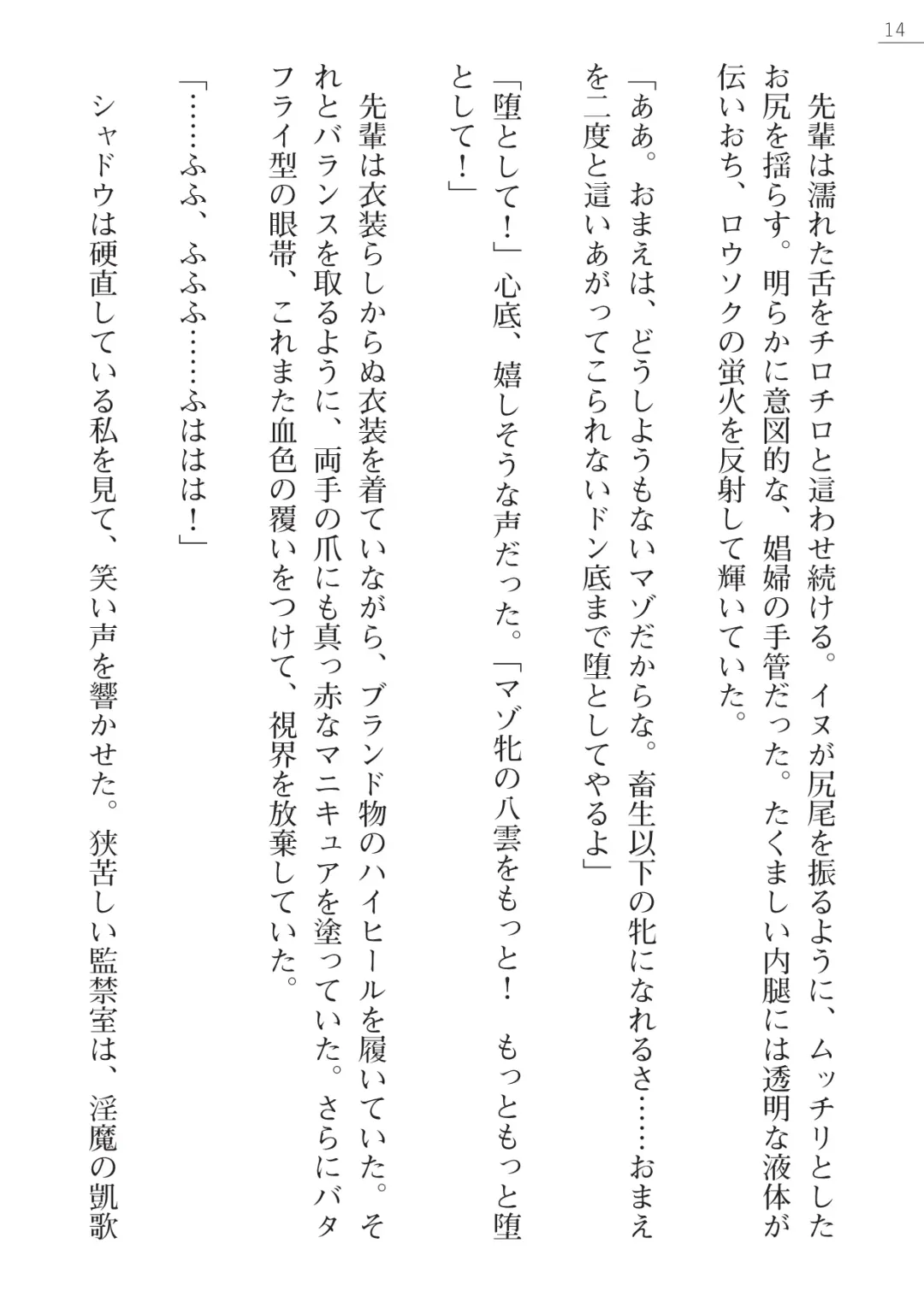 14

先輩は濡れた舌をチロチロと這わせ続ける。イヌが尻尾を振るように、ムッチリとしたお尻を揺らす。明らかに意図的な、娼婦の手管だった。たくましい内腿には透明な液体が伝いおち、ロウソクの蛍火を反射して輝いていた。

「ああ。おまえは、どうしようもないマゾだからな。畜生以下の牝になれるさ……おまえを二度と這いあがってこられないドン底まで堕としてやるよ」

「堕として！」心底、嬉しそうな声だった。「マゾ牝の八雲をもっと！　もっともっと堕として！」

先輩は衣装らしからぬ衣装を着ていながら、ブランド物のハイヒールを履いていた。それとバランスを取るように、両手の爪にも真っ赤なマニキュアを塗っていた。さらにバタフライ型の眼帯、これまた血色の覆いをつけて、視界を放棄していた。

「……ふふ、ふふふ……ふははは！」

シャドウは硬直している私を見て、笑い声を響かせた。狭苦しい監禁室は、淫魔の凱歌